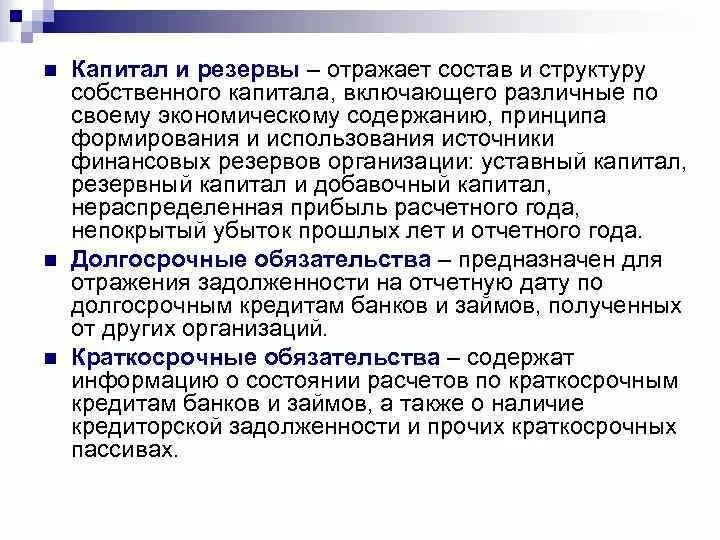 Капитал и резервы – отражает состав и структуру собственного капитала, включающего различные по своему экономическому содержанию, принципа формирования и использования источники финансовых резервов организации: уставный капитал, резервный капитал и добавочный капитал, нераспределенная прибыль расчетного года, непокрытый убыток прошлых лет и отчетного года.

Долгосрочные обязательства – предназначен для отражения задолженности на отчетную дату по долгосрочным кредитам банков и займов, полученных от других организаций.

Краткосрочные обязательства – содержат информацию о состоянии расчетов по краткосрочным кредитам банков и займов, а также о наличие кредиторской задолженности и прочих краткосрочных пассивах.